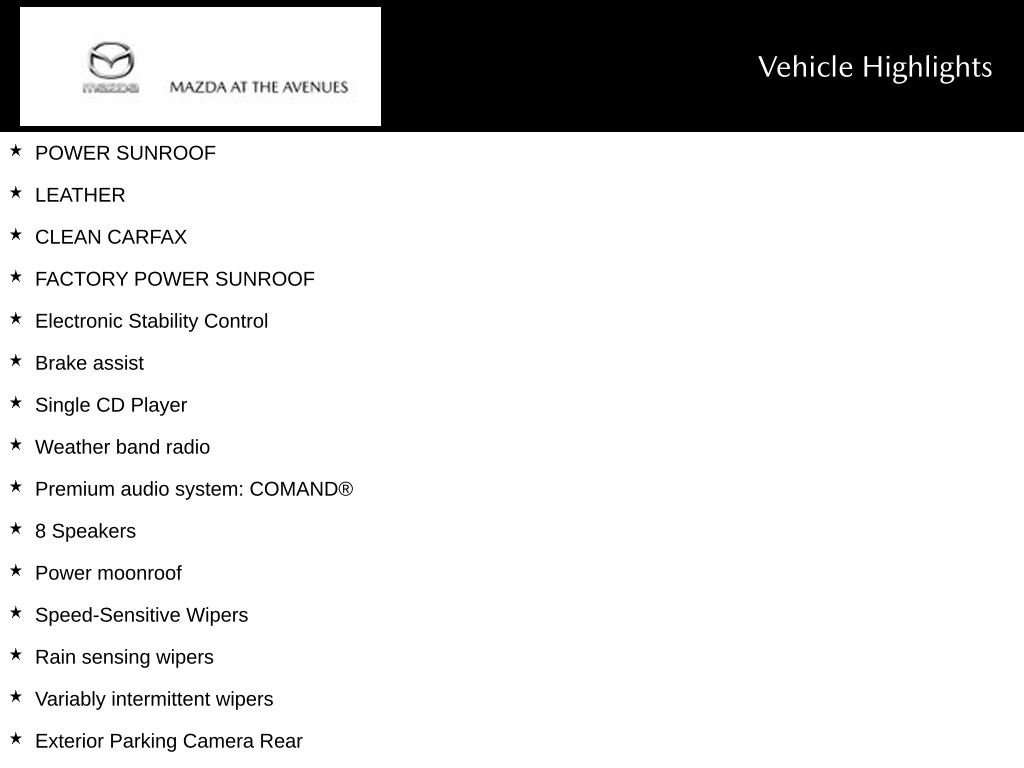 mazda MAZDA AT THE AVENUES

Vehicle Highlights

★ POWER SUNROOF
★ LEATHER
★ CLEAN CARFAX
★ FACTORY POWER SUNROOF
★ Electronic Stability Control
★ Brake assist
★ Single CD Player
★ Weather band radio
★ Premium audio system: COMAND®
★ 8 Speakers
★ Power moonroof
★ Speed-Sensitive Wipers
★ Rain sensing wipers
★ Variably intermittent wipers
★ Exterior Parking Camera Rear